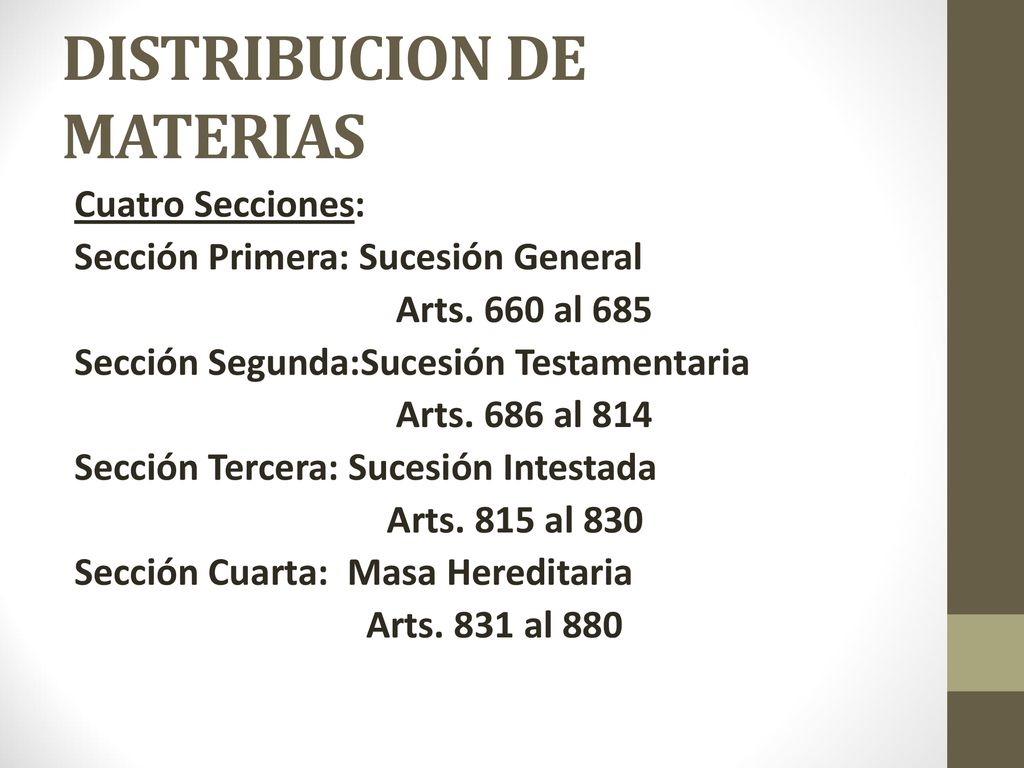 DISTRIBUCION DE MATERIAS

Cuatro Secciones:
Sección Primera: Sucesión General
Arts. 660 al 685
Sección Segunda:Sucesión Testamentaria
Arts. 686 al 814
Sección Tercera: Sucesión Intestada
Arts. 815 al 830
Sección Cuarta: Masa Hereditaria
Arts. 831 al 880